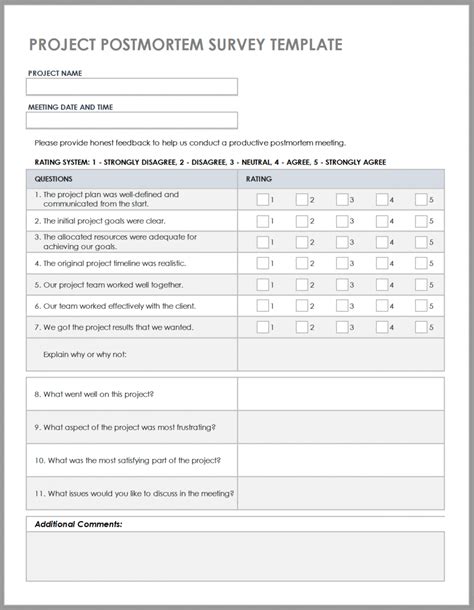 PROJECT POSTMORTEM SURVEY TEMPLATE

PROJECT NAME

MEETING DATE AND TIME

Please provide honest feedback to help us conduct a productive postmortem meeting.

RATING SYSTEM: 1 - STRONGLY DISAGREE, 2 - DISAGREE, 3 - NEUTRAL, 4 - AGREE, 5 - STRONGLY AGREE

| QUESTIONS | RATING |
|---|---|
| 1. The project plan was well-defined and communicated from the start. | 1 2 3 4 5 |
| 2. The initial project goals were clear. | 1 2 3 4 5 |
| 3. The allocated resources were adequate for achieving our goals. | 1 2 3 4 5 |
| 4. The original project timeline was realistic. | 1 2 3 4 5 |
| 5. Our project team worked well together. | 1 2 3 4 5 |
| 6. Our team worked effectively with the client. | 1 2 3 4 5 |
| 7. We got the project results that we wanted. | 1 2 3 4 5 |
| Explain why or why not: | |

| | |
|---|---|
| 8. What went well on this project? | |
| 9. What aspect of the project was most frustrating? | |
| 10. What was the most satisfying part of the project? | |
| 11. What issues would you like to discuss in the meeting? | |

Additional Comments: